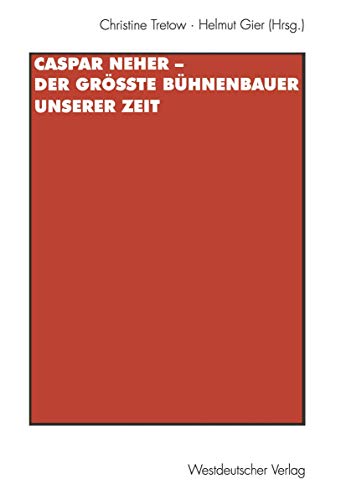 Christine Tretow · Helmut Gier (Hrsg.)

CASPAR NEHER – DER GRÖSSTE BÜHNENBAUER UNSERER ZEIT

Westdeutscher Verlag